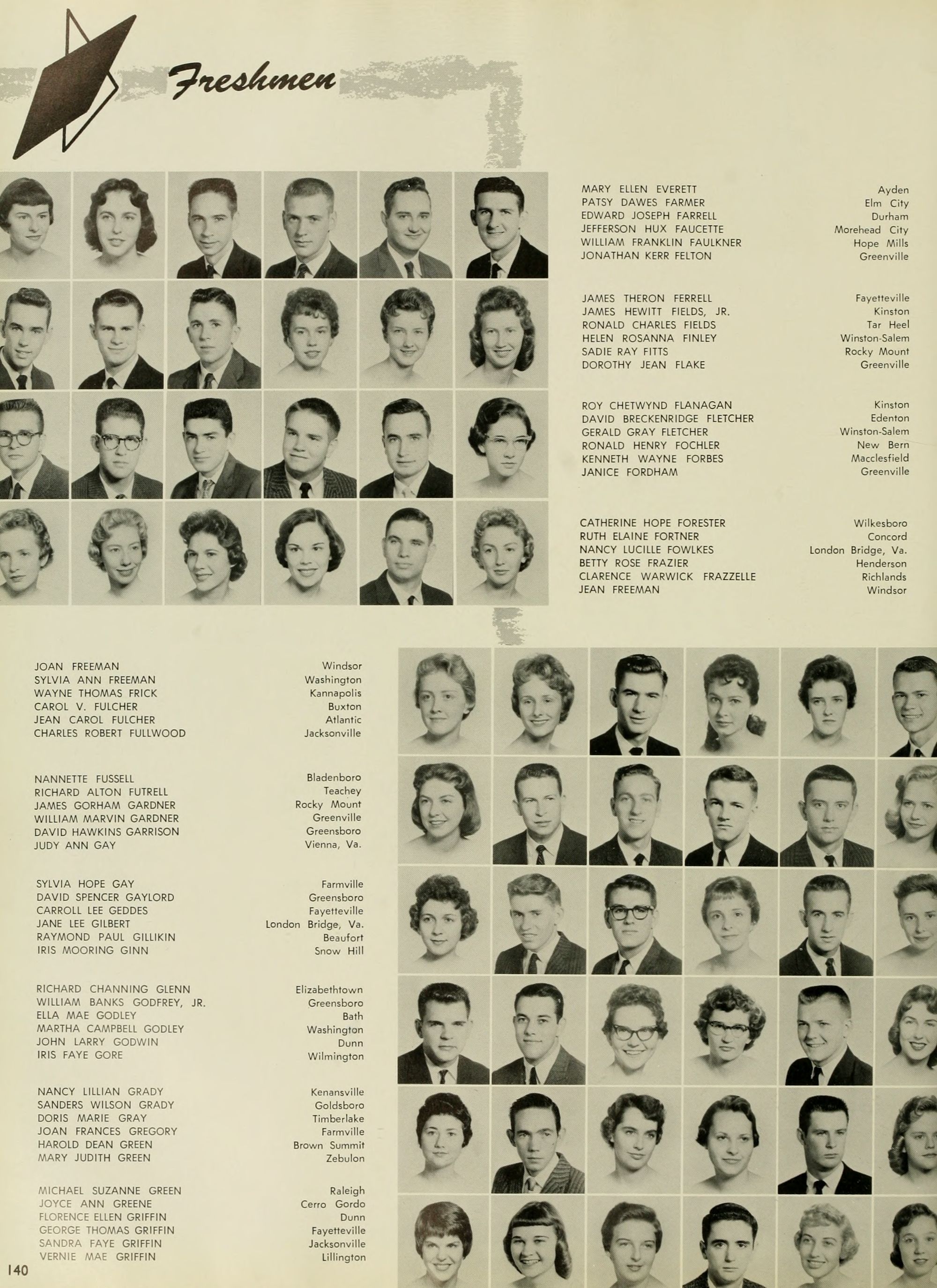 Freshmen

MARY ELLEN EVERETT Ayden
PATSY DAWES FARMER Elm City
EDWARD JOSEPH FARRELL Durham
JEFFERSON HUX FAUCETTE Morehead City
WILLIAM FRANKLIN FAULKNER Hope Mills
JONATHAN KERR FELTON Greenville

JAMES THERON FERRELL Fayetteville
JAMES HEWITT FIELDS, JR. Kinston
RONALD CHARLES FIELDS Tar Heel
HELEN ROSANNA FINLEY Winston-Salem
SADIE RAY FITTS Rocky Mount
DOROTHY JEAN FLAKE Greenville

ROY CHETWYND FLANAGAN Kinston
DAVID BRECKENRIDGE FLETCHER Edenton
GERALD GRAY FLETCHER Winston-Salem
RONALD HENRY FOCHLER New Bern
KENNETH WAYNE FORBES Macclesfield
JANICE FORDHAM Greenville

CATHERINE HOPE FORESTER Wilkesboro
RUTH ELAINE FORTNER Concord
NANCY LUCILLE FOWLKES London Bridge, Va.
BETTY ROSE FRAZIER Henderson
CLARENCE WARWICK FRAZZELLE Richlands
JEAN FREEMAN Windsor

JOAN FREEMAN Windsor
SYLVIA ANN FREEMAN Washington
WAYNE THOMAS FRICK Kannapolis
CAROL V. FULCHER Buxton
JEAN CAROL FULCHER Atlantic
CHARLES ROBERT FULLWOOD Jacksonville

NANNETTE FUSSELL Bladenboro
RICHARD ALTON FUTRELL Teachey
JAMES GORHAM GARDNER Rocky Mount
WILLIAM MARVIN GARDNER Greenville
DAVID HAWKINS GARRISON Greensboro
JUDY ANN GAY Vienna, Va.

SYLVIA HOPE GAY Farmville
DAVID SPENCER GAYLORD Greensboro
CARROLL LEE GEDDES Fayetteville
JANE LEE GILBERT London Bridge, Va.
RAYMOND PAUL GILLIKIN Beaufort
IRIS MOORING GINN Snow Hill

RICHARD CHANNING GLENN Elizabethtown
WILLIAM BANKS GODFREY, JR. Greensboro
ELLA MAE GODLEY Bath
MARTHA CAMPBELL GODLEY Washington
JOHN LARRY GODWIN Dunn
IRIS FAYE GORE Wilmington

NANCY LILLIAN GRADY Kenansville
SANDERS WILSON GRADY Goldsboro
DORIS MARIE GRAY Timberlake
JOAN FRANCES GREGORY Farmville
HAROLD DEAN GREEN Brown Summit
MARY JUDITH GREEN Zebulon

MICHAEL SUZANNE GREEN Raleigh
JOYCE ANN GREENE Cerro Gordo
FLORENCE ELLEN GRIFFIN Dunn
GEORGE THOMAS GRIFFIN Fayetteville
SANDRA FAYE GRIFFIN Jacksonville
VERNIE MAE GRIFFIN Lillington

140